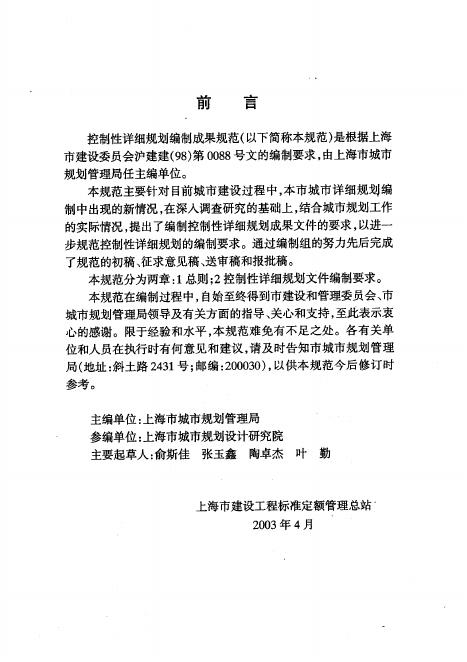 前　言

控制性详细规划编制成果规范(以下简称本规范)是根据上海市建设委员会沪建建(98)第0088号文的编制要求,由上海市城市规划管理局任主编单位。

本规范主要针对目前城市建设过程中,本市城市详细规划编制中出现的新情况,在深入调查研究的基础上,结合城市规划工作的实际情况,提出了编制控制性详细规划成果文件的要求,以进一步规范控制性详细规划的编制要求。通过编制组的努力先后完成了规范的初稿、征求意见稿、送审稿和报批稿。

本规范分为两章:1 总则;2 控制性详细规划文件编制要求。

本规范在编制过程中,自始至终得到市建设和管理委员会、市城市规划管理局领导及有关方面的指导、关心和支持,至此表示衷心的感谢。限于经验和水平,本规范难免有不足之处。各有关单位和人员在执行时有何意见和建议,请及时告知市城市规划管理局(地址:斜土路2431号;邮编:200030),以供本规范今后修订时参考。

主编单位:上海市城市规划管理局
参编单位:上海市城市规划设计研究院
主要起草人:俞斯佳　张玉鑫　陶卓杰　叶　勤

上海市建设工程标准定额管理总站
2003年4月